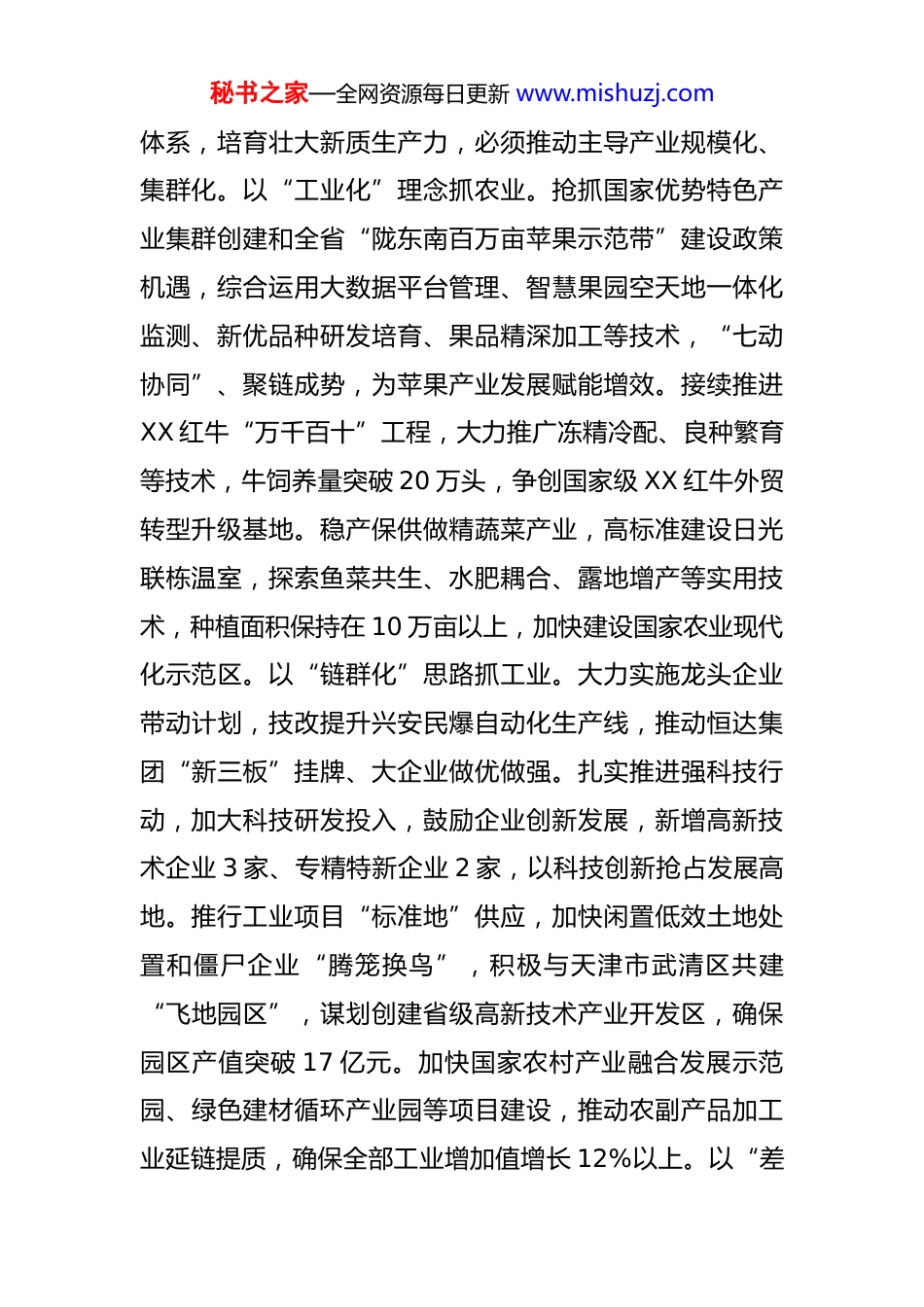 秘书之家—全网资源每日更新 www.mishuzj.com

体系，培育壮大新质生产力，必须推动主导产业规模化、集群化。以“工业化”理念抓农业。抢抓国家优势特色产业集群创建和全省“陇东南百万亩苹果示范带”建设政策机遇，综合运用大数据平台管理、智慧果园空天地一体化监测、新优品种研发培育、果品精深加工等技术，“七动协同”、聚链成势，为苹果产业发展赋能增效。接续推进XX红牛“万千百十”工程，大力推广冻精冷配、良种繁育等技术，牛饲养量突破20万头，争创国家级XX红牛外贸转型升级基地。稳产保供做精蔬菜产业，高标准建设日光联栋温室，探索鱼菜共生、水肥耦合、露地增产等实用技术，种植面积保持在10万亩以上，加快建设国家农业现代化示范区。以“链群化”思路抓工业。大力实施龙头企业带动计划，技改提升兴安民爆自动化生产线，推动恒达集团“新三板”挂牌、大企业做优做强。扎实推进强科技行动，加大科技研发投入，鼓励企业创新发展，新增高新技术企业3家、专精特新企业2家，以科技创新抢占发展高地。推行工业项目“标准地”供应，加快闲置低效土地处置和僵尸企业“腾笼换鸟”，积极与天津市武清区共建“飞地园区”，谋划创建省级高新技术产业开发区，确保园区产值突破17亿元。加快国家农村产业融合发展示范园、绿色建材循环产业园等项目建设，推动农副产品加工业延链提质，确保全部工业增加值增长12%以上。以“差